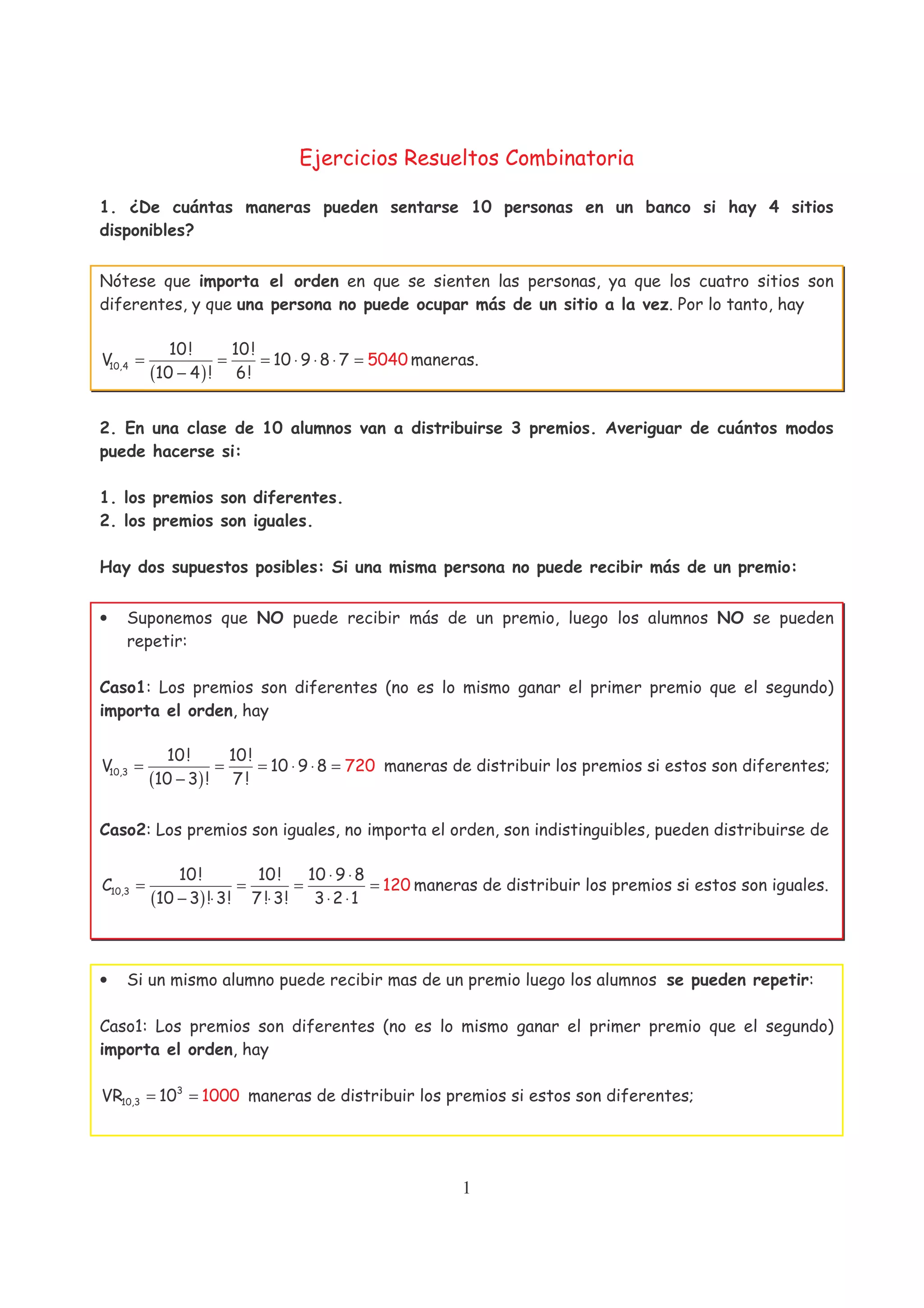 Ejercicios Resueltos Combinatoria

1. ¿De cuántas maneras pueden sentarse 10 personas en un banco si hay 4 sitios disponibles?

Nótese que importa el orden en que se sienten las personas, ya que los cuatro sitios son diferentes, y que una persona no puede ocupar más de un sitio a la vez. Por lo tanto, hay

$V_{10,4} = \frac{10!}{(10-4)!} = \frac{10!}{6!} = 10 \cdot 9 \cdot 8 \cdot 7 = 5040$ maneras.

2. En una clase de 10 alumnos van a distribuirse 3 premios. Averiguar de cuántos modos puede hacerse si:

1. los premios son diferentes.
2. los premios son iguales.

Hay dos supuestos posibles: Si una misma persona no puede recibir más de un premio:

• Suponemos que NO puede recibir más de un premio, luego los alumnos NO se pueden repetir:

Caso1: Los premios son diferentes (no es lo mismo ganar el primer premio que el segundo) importa el orden, hay

$V_{10,3} = \frac{10!}{(10-3)!} = \frac{10!}{7!} = 10 \cdot 9 \cdot 8 = 720$ maneras de distribuir los premios si estos son diferentes;

Caso2: Los premios son iguales, no importa el orden, son indistinguibles, pueden distribuirse de

$C_{10,3} = \frac{10!}{(10-3)! \cdot 3!} = \frac{10!}{7! \cdot 3!} = \frac{10 \cdot 9 \cdot 8}{3 \cdot 2 \cdot 1} = 120$ maneras de distribuir los premios si estos son iguales.

• Si un mismo alumno puede recibir mas de un premio luego los alumnos se pueden repetir:

Caso1: Los premios son diferentes (no es lo mismo ganar el primer premio que el segundo) importa el orden, hay

$VR_{10,3} = 10^3 = 1000$ maneras de distribuir los premios si estos son diferentes;

1